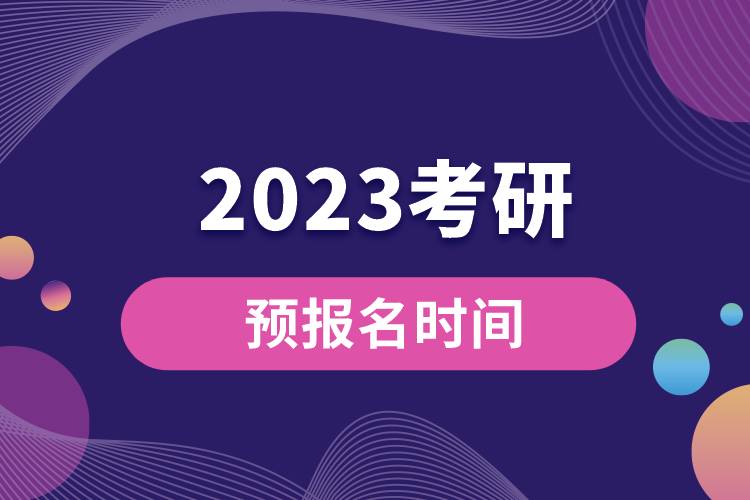 2023考研

预报名时间